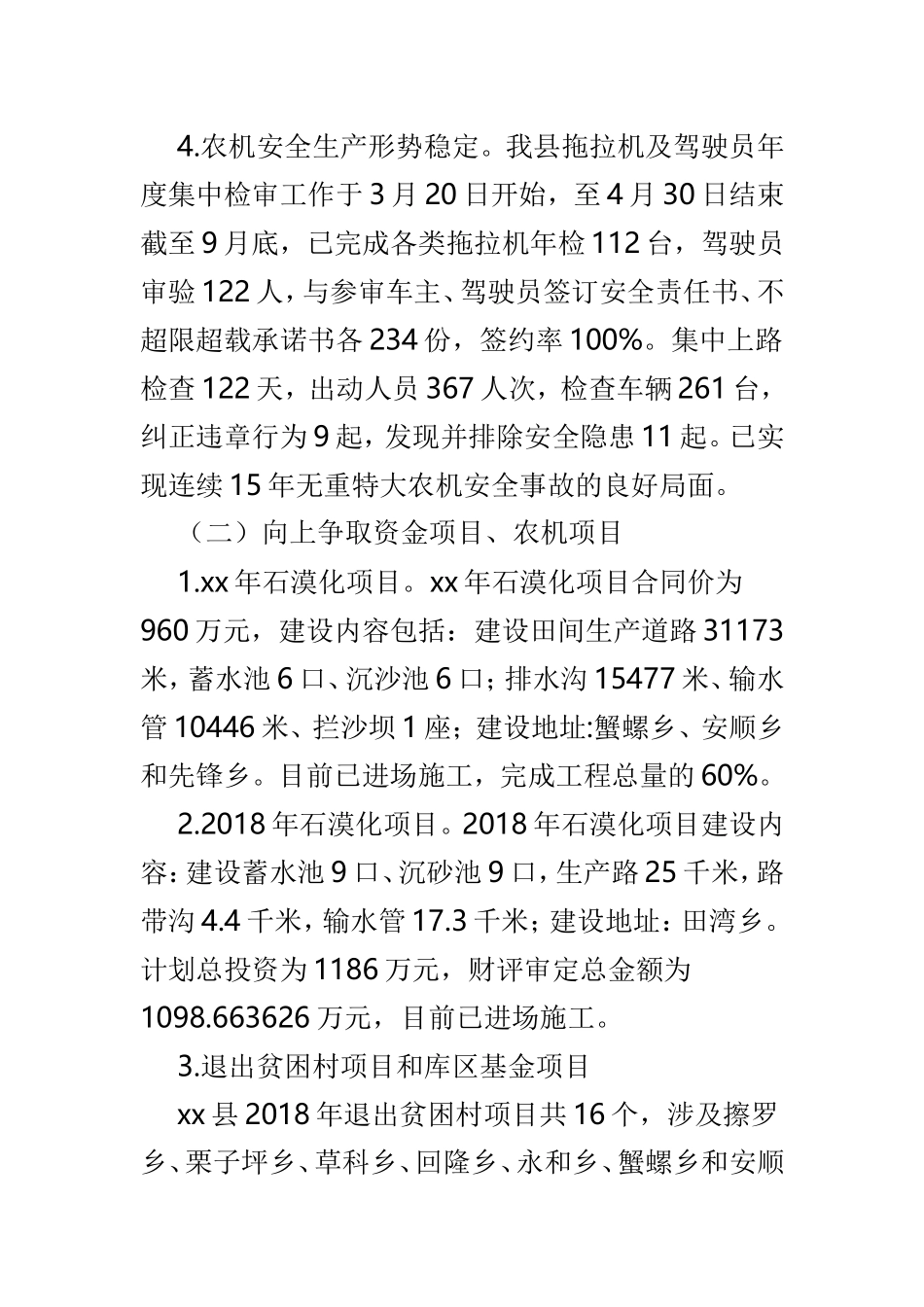 4.农机安全生产形势稳定。我县拖拉机及驾驶员年度集中检审工作于3月20日开始，至4月30日结束截至9月底，已完成各类拖拉机年检112台，驾驶员审验122人，与参审车主、驾驶员签订安全责任书、不超限超载承诺书各234份，签约率100%。集中上路检查122天，出动人员367人次，检查车辆261台，纠正违章行为9起，发现并排除安全隐患11起。已实现连续15年无重特大农机安全事故的良好局面。

（二）向上争取资金项目、农机项目

1.xx年石漠化项目。xx年石漠化项目合同价为960万元，建设内容包括：建设田间生产道路31173米，蓄水池6口、沉沙池6口；排水沟15477米、输水管10446米、拦沙坝1座；建设地址:蟹螺乡、安顺乡和先锋乡。目前已进场施工，完成工程总量的60%。

2.2018年石漠化项目。2018年石漠化项目建设内容：建设蓄水池9口、沉砂池9口，生产路25千米，路带沟4.4千米，输水管17.3千米；建设地址：田湾乡。计划总投资为1186万元，财评审定总金额为1098.663626万元，目前已进场施工。

3.退出贫困村项目和库区基金项目

xx县2018年退出贫困村项目共16个，涉及擦罗乡、栗子坪乡、草科乡、回隆乡、永和乡、蟹螺乡和安顺